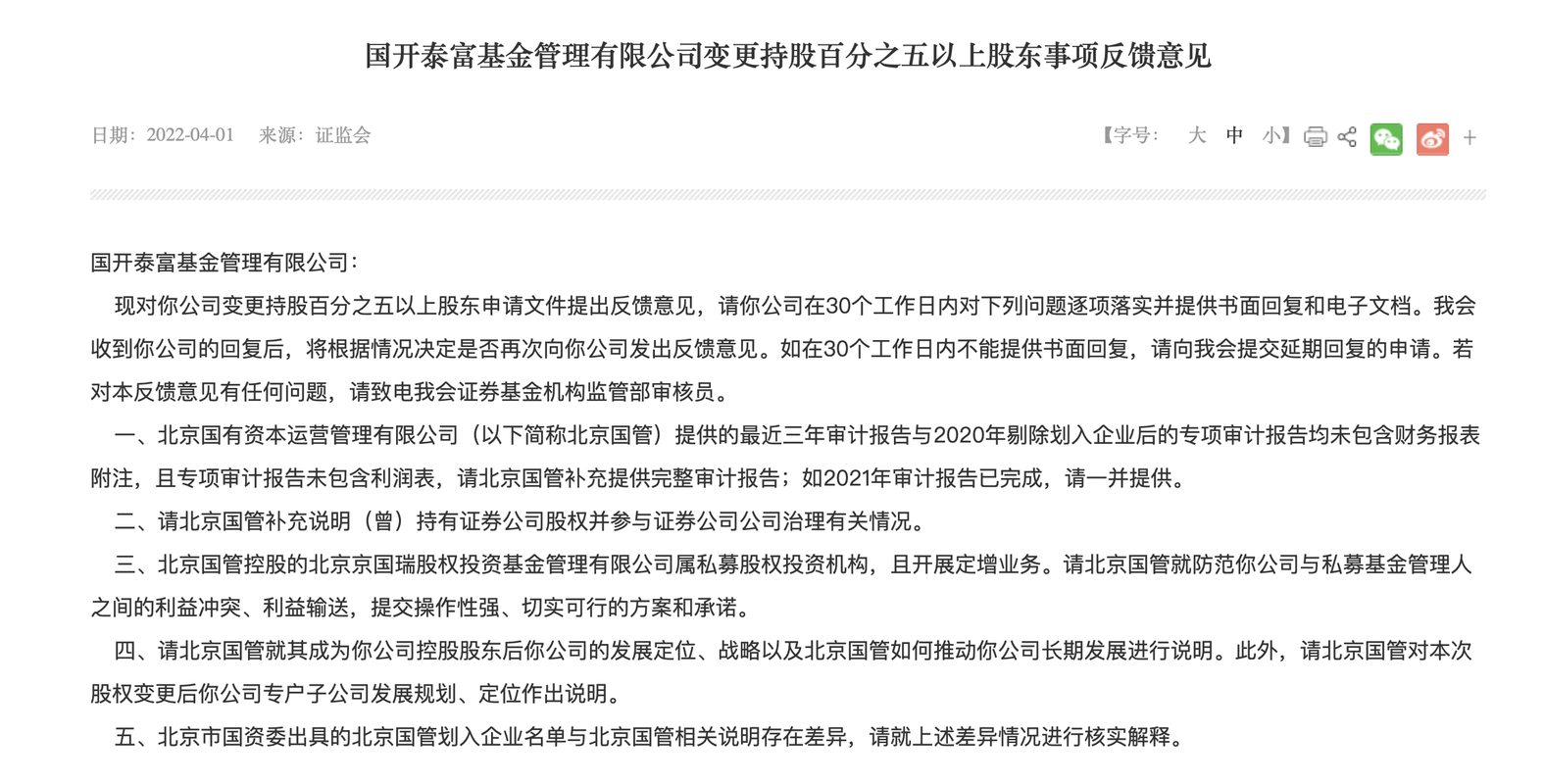 国开泰富基金管理有限公司变更持股百分之五以上股东事项反馈意见

日期：2022-04-01　来源：证监会

【字号：　大　中　小】 +

国开泰富基金管理有限公司：

现对你公司变更持股百分之五以上股东申请文件提出反馈意见，请你公司在30个工作日内对下列问题逐项落实并提供书面回复和电子文档。我会收到你公司的回复后，将根据情况决定是否再次向你公司发出反馈意见。如在30个工作日内不能提供书面回复，请向我会提交延期回复的申请。若对本反馈意见有任何问题，请致电我会证券基金机构监管部审核员。

一、北京国有资本运营管理有限公司（以下简称北京国管）提供的最近三年审计报告与2020年剔除划入企业后的专项审计报告均未包含财务报表附注，且专项审计报告未包含利润表，请北京国管补充提供完整审计报告；如2021年审计报告已完成，请一并提供。

二、请北京国管补充说明（曾）持有证券公司股权并参与证券公司公司治理有关情况。

三、北京国管控股的北京京国瑞股权投资基金管理有限公司属私募股权投资机构，且开展定增业务。请北京国管就防范你公司与私募基金管理人之间的利益冲突、利益输送，提交操作性强、切实可行的方案和承诺。

四、请北京国管就其成为你公司控股股东后你公司的发展定位、战略以及北京国管如何推动你公司长期发展进行说明。此外，请北京国管对本次股权变更后你公司专户子公司发展规划、定位作出说明。

五、北京市国资委出具的北京国管划入企业名单与北京国管相关说明存在差异，请就上述差异情况进行核实解释。